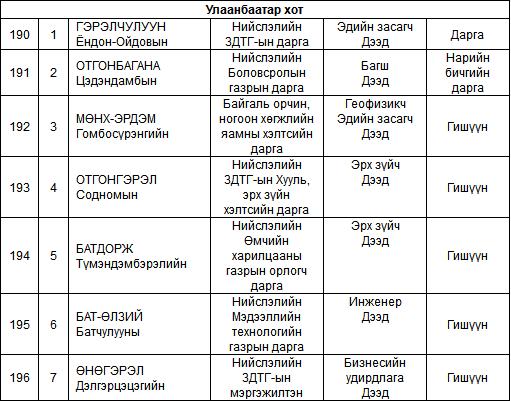 | Улаанбаатар хот | | | | | |
|---|---|---|---|---|---|
| 190 | 1 | ГЭРЭЛЧУЛУУН Ёндон-Ойдовын | Нийслэлийн ЗДТГ-ын дарга | Эдийн засагч Дээд | Дарга |
| 191 | 2 | ОТГОНБАГАНА Цэдэндамбын | Нийслэлийн Боловсролын газрын дарга | Багш Дээд | Нарийн бичгийн дарга |
| 192 | 3 | МӨНХ-ЭРДЭМ Гомбосүрэнгийн | Байгаль орчин, ногоон хөгжлийн яамны хэлтсийн дарга | Геофизикч Эдийн засагч Дээд | Гишүүн |
| 193 | 4 | ОТГОНГЭРЭЛ Содномын | Нийслэлийн ЗДТГ-ын Хууль, эрх зүйн хэлтсийн дарга | Эрх зүйч Дээд | Гишүүн |
| 194 | 5 | БАТДОРЖ Түмэндэмбэрэлийн | Нийслэлийн Өмчийн харилцааны газрын орлогч дарга | Эрх зүйч Дээд | Гишүүн |
| 195 | 6 | БАТ-ӨЛЗИЙ Батчулууны | Нийслэлийн Мэдээллийн технологийн газрын дарга | Инженер Дээд | Гишүүн |
| 196 | 7 | ӨНӨГЭРЭЛ Дэлгэрцэцэгийн | Нийслэлийн ЗДТГ-ын мэргэжилтэн | Бизнесийн удирдлага Дээд | Гишүүн |